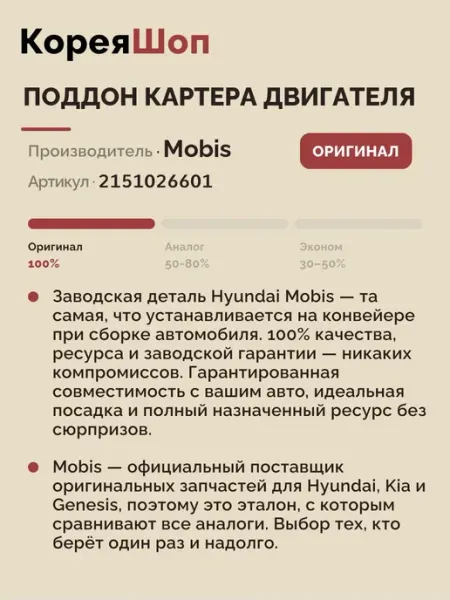 КореяШоп

ПОДДОН КАРТЕРА ДВИГАТЕЛЯ

Производитель · Mobis

ОРИГИНАЛ

Артикул · 2151026601

Оригинал
100%

Аналог
50-80%

Эконом
30–50%

• Заводская деталь Hyundai Mobis — та самая, что устанавливается на конвейере при сборке автомобиля. 100% качества, ресурса и заводской гарантии — никаких компромиссов. Гарантированная совместимость с вашим авто, идеальная посадка и полный назначенный ресурс без сюрпризов.

• Mobis — официальный поставщик оригинальных запчастей для Hyundai, Kia и Genesis, поэтому это эталон, с которым сравнивают все аналоги. Выбор тех, кто берёт один раз и надолго.